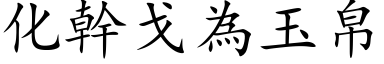 化幹戈為玉帛